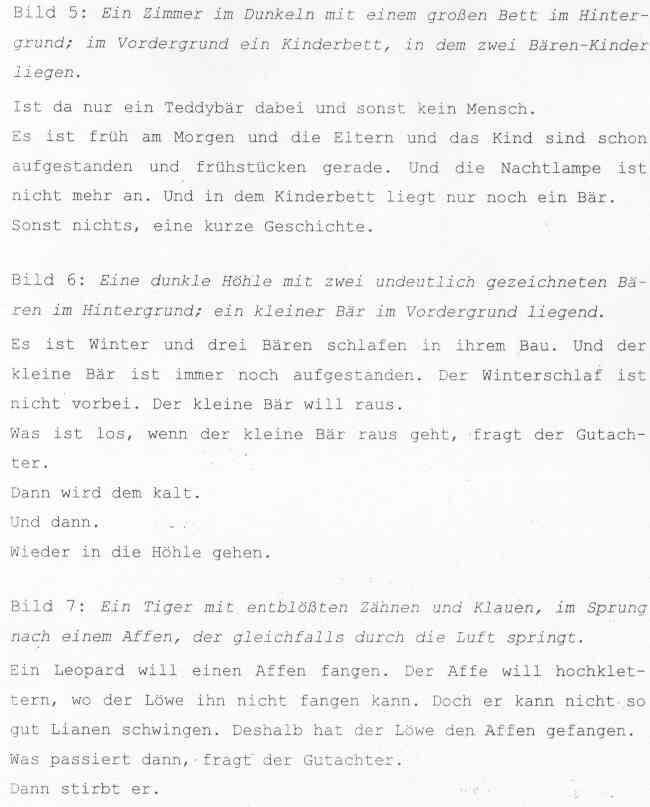 Bild 5: Ein Zimmer im Dunkeln mit einem großen Bett im Hintergrund; im Vordergrund ein Kinderbett, in dem zwei Bären-Kinder liegen.

Ist da nur ein Teddybär dabei und sonst kein Mensch.
Es ist früh am Morgen und die Eltern und das Kind sind schon aufgestanden und frühstücken gerade. Und die Nachtlampe ist nicht mehr an. Und in dem Kinderbett liegt nur noch ein Bär. Sonst nichts, eine kurze Geschichte.

Bild 6: Eine dunkle Höhle mit zwei undeutlich gezeichneten Bären im Hintergrund; ein kleiner Bär im Vordergrund liegend.
Es ist Winter und drei Bären schlafen in ihrem Bau. Und der kleine Bär ist immer noch aufgestanden. Der Winterschlaf ist nicht vorbei. Der kleine Bär will raus.
Was ist los, wenn der kleine Bär raus geht, fragt der Gutachter.
Dann wird dem kalt.
Und dann.
Wieder in die Höhle gehen.

Bild 7: Ein Tiger mit entblößten Zähnen und Klauen, im Sprung nach einem Affen, der gleichfalls durch die Luft springt.
Ein Leopard will einen Affen fangen. Der Affe will hochklettern, wo der Löwe ihn nicht fangen kann. Doch er kann nicht so gut Lianen schwingen. Deshalb hat der Löwe den Affen gefangen.
Was passiert dann, fragt der Gutachter.
Dann stirbt er.